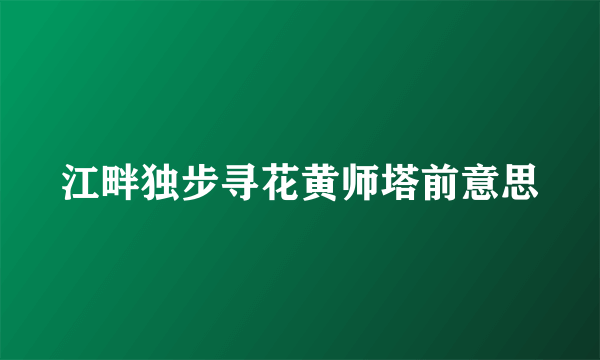 江畔独步寻花黄师塔前意思